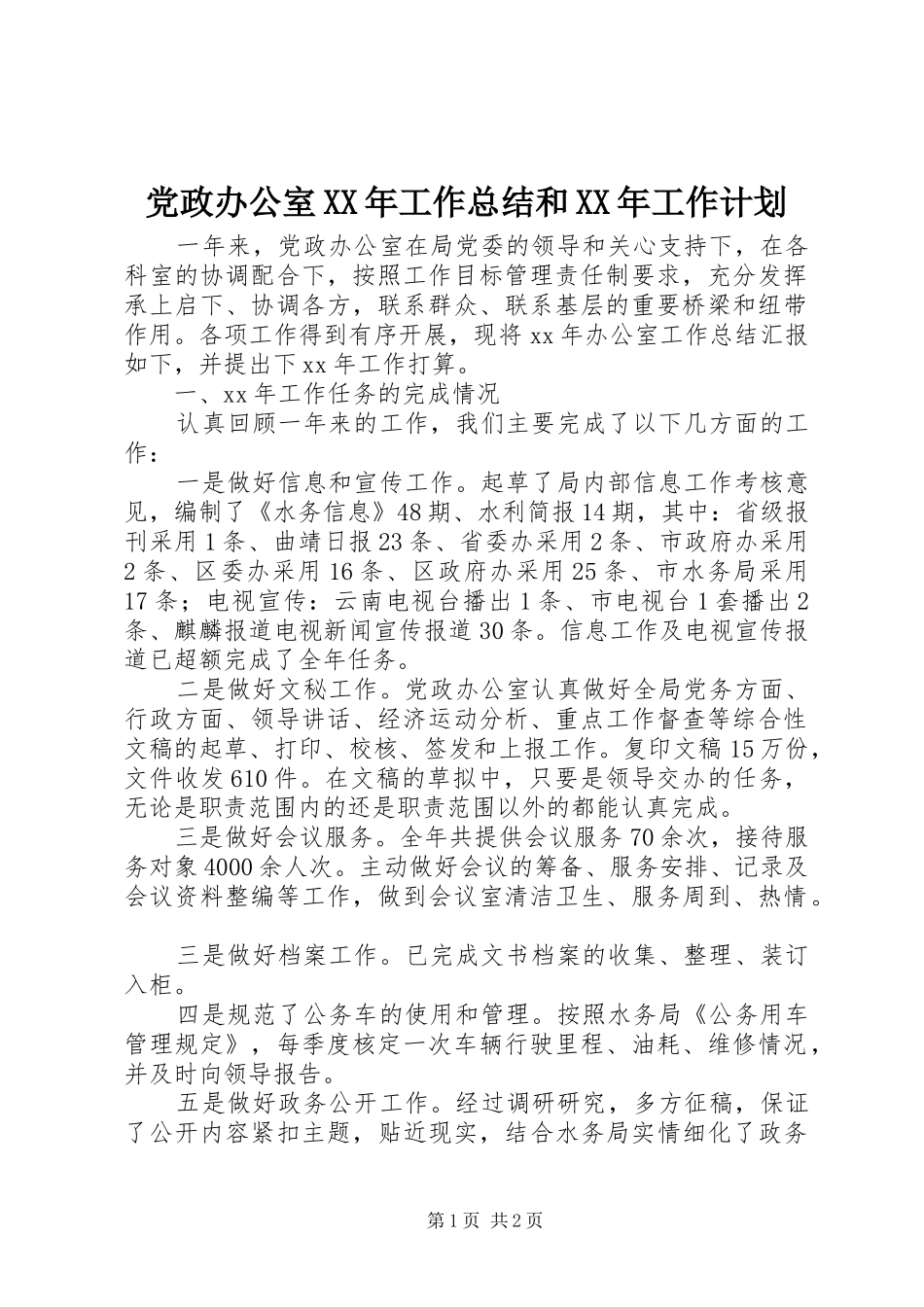 党政办公室XX年工作总结和XX年工作计划

一年来，党政办公室在局党委的领导和关心支持下，在各科室的协调配合下，按照工作目标管理责任制要求，充分发挥承上启下、协调各方，联系群众、联系基层的重要桥梁和纽带作用。各项工作得到有序开展，现将xx年办公室工作总结汇报如下，并提出下xx年工作打算。

一、xx年工作任务的完成情况

认真回顾一年来的工作，我们主要完成了以下几方面的工作：

一是做好信息和宣传工作。起草了局内部信息工作考核意见，编制了《水务信息》48期、水利简报14期，其中：省级报刊采用1条、曲靖日报23条、省委办采用2条、市政府办采用2条、区委办采用16条、区政府办采用25条、市水务局采用17条；电视宣传：云南电视台播出1条、市电视台1套播出2条、麒麟报道电视新闻宣传报道30条。信息工作及电视宣传报道已超额完成了全年任务。

二是做好文秘工作。党政办公室认真做好全局党务方面、行政方面、领导讲话、经济运动分析、重点工作督查等综合性文稿的起草、打印、校核、签发和上报工作。复印文稿15万份，文件收发610件。在文稿的草拟中，只要是领导交办的任务，无论是职责范围内的还是职责范围以外的都能认真完成。

三是做好会议服务。全年共提供会议服务70余次，接待服务对象4000余人次。主动做好会议的筹备、服务安排、记录及会议资料整编等工作，做到会议室清洁卫生、服务周到、热情。

三是做好档案工作。已完成文书档案的收集、整理、装订入柜。

四是规范了公务车的使用和管理。按照水务局《公务用车管理规定》，每季度核定一次车辆行驶里程、油耗、维修情况，并及时向领导报告。

五是做好政务公开工作。经过调研研究，多方征稿，保证了公开内容紧扣主题，贴近现实，结合水务局实情细化了政务

第1页 共2页